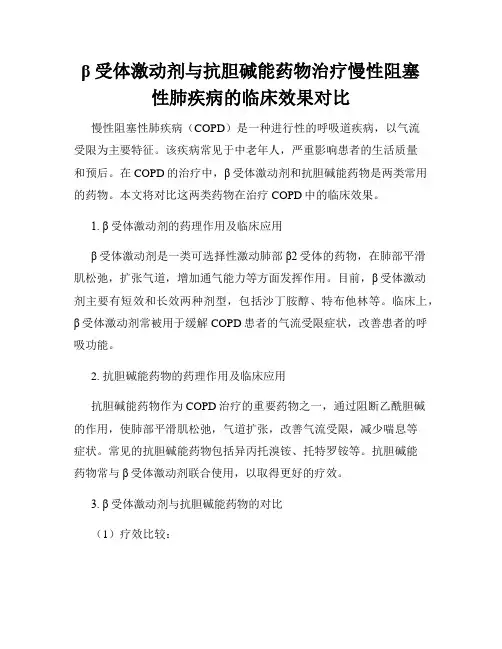 β受体激动剂与抗胆碱能药物治疗慢性阻塞性肺疾病的临床效果对比

慢性阻塞性肺疾病（COPD）是一种进行性的呼吸道疾病，以气流受限为主要特征。该疾病常见于中老年人，严重影响患者的生活质量和预后。在COPD的治疗中，β受体激动剂和抗胆碱能药物是两类常用的药物。本文将对比这两类药物在治疗COPD中的临床效果。

1. β受体激动剂的药理作用及临床应用

β受体激动剂是一类可选择性激动肺部β2受体的药物，在肺部平滑肌松弛，扩张气道，增加通气能力等方面发挥作用。目前，β受体激动剂主要有短效和长效两种剂型，包括沙丁胺醇、特布他林等。临床上，β受体激动剂常被用于缓解COPD患者的气流受限症状，改善患者的呼吸功能。

2. 抗胆碱能药物的药理作用及临床应用

抗胆碱能药物作为COPD治疗的重要药物之一，通过阻断乙酰胆碱的作用，使肺部平滑肌松弛，气道扩张，改善气流受限，减少喘息等症状。常见的抗胆碱能药物包括异丙托溴铵、托特罗铵等。抗胆碱能药物常与β受体激动剂联合使用，以取得更好的疗效。

3. β受体激动剂与抗胆碱能药物的对比

（1）疗效比较：